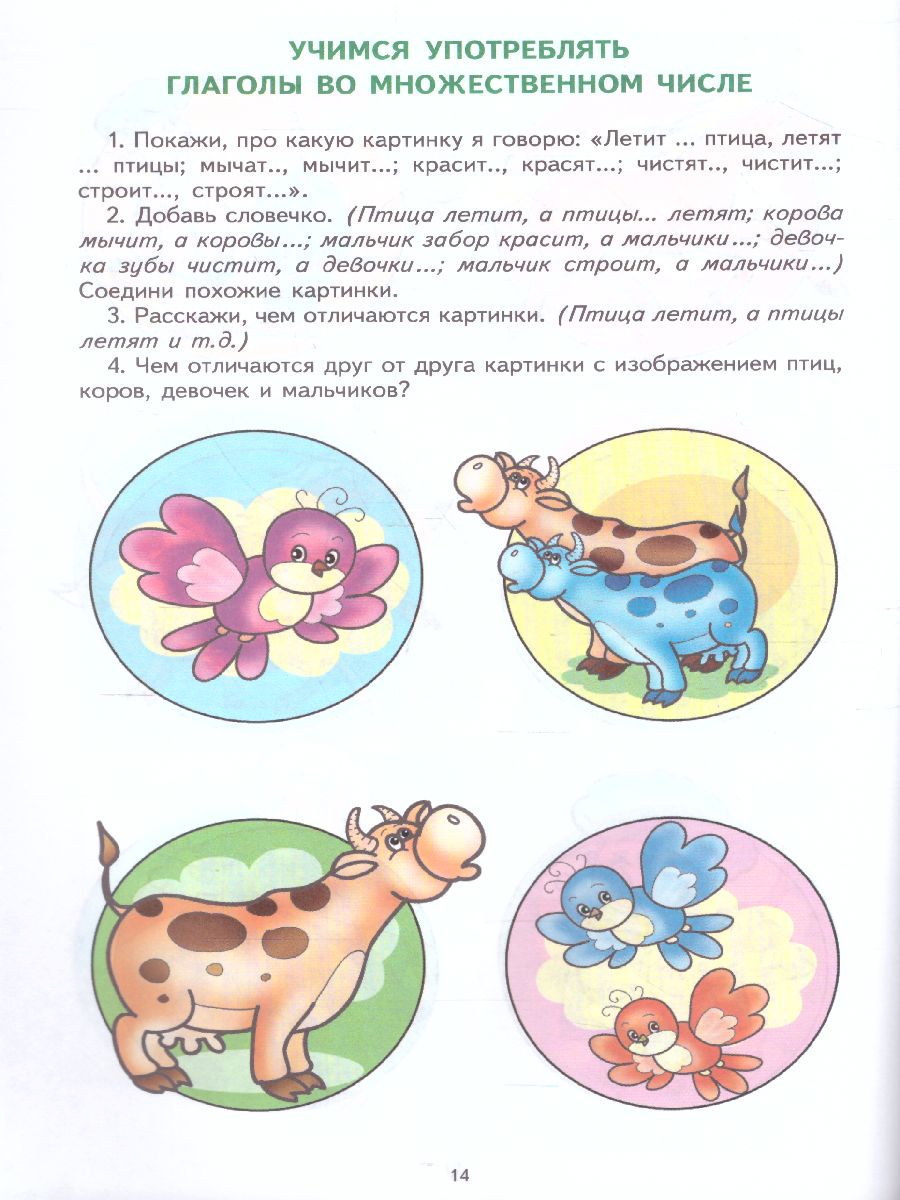 УЧИМСЯ УПОТРЕБЛЯТЬ ГЛАГОЛЫ ВО МНОЖЕСТВЕННОМ ЧИСЛЕ

1. Покажи, про какую картинку я говорю: «Летит ... птица, летят ... птицы; мычат.., мычит...; красит.., красят...; чистят.., чистит...; строит..., строят...».
2. Добавь словечко. (Птица летит, а птицы... летят; корова мычит, а коровы...; мальчик забор красит, а мальчики...; девочка зубы чистит, а девочки...; мальчик строит, а мальчики...) Соедини похожие картинки.
3. Расскажи, чем отличаются картинки. (Птица летит, а птицы летят и т.д.)
4. Чем отличаются друг от друга картинки с изображением птиц, коров, девочек и мальчиков?

14